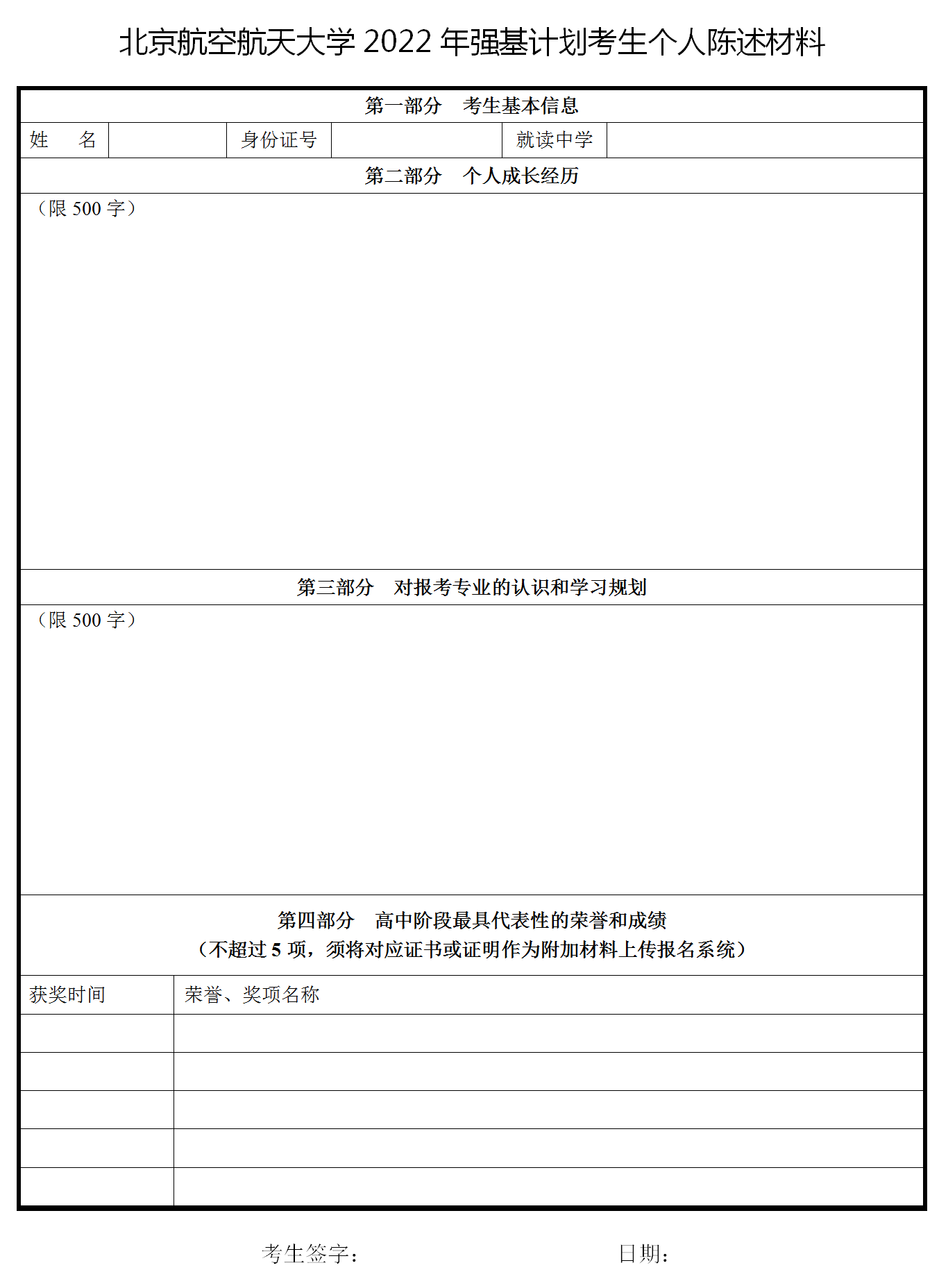 北京航空航天大学 2022 年强基计划考生个人陈述材料

第一部分　考生基本信息

| 姓　名 |  | 身份证号 |  | 就读中学 |  |
|---|---|---|---|---|---|

第二部分　个人成长经历

（限 500 字）

第三部分　对报考专业的认识和学习规划

（限 500 字）

第四部分　高中阶段最具代表性的荣誉和成绩
（不超过 5 项，须将对应证书或证明作为附加材料上传报名系统）

| 获奖时间 | 荣誉、奖项名称 |
|---|---|
|  |  |
|  |  |
|  |  |
|  |  |
|  |  |

考生签字：　　　　　　　　　　日期：